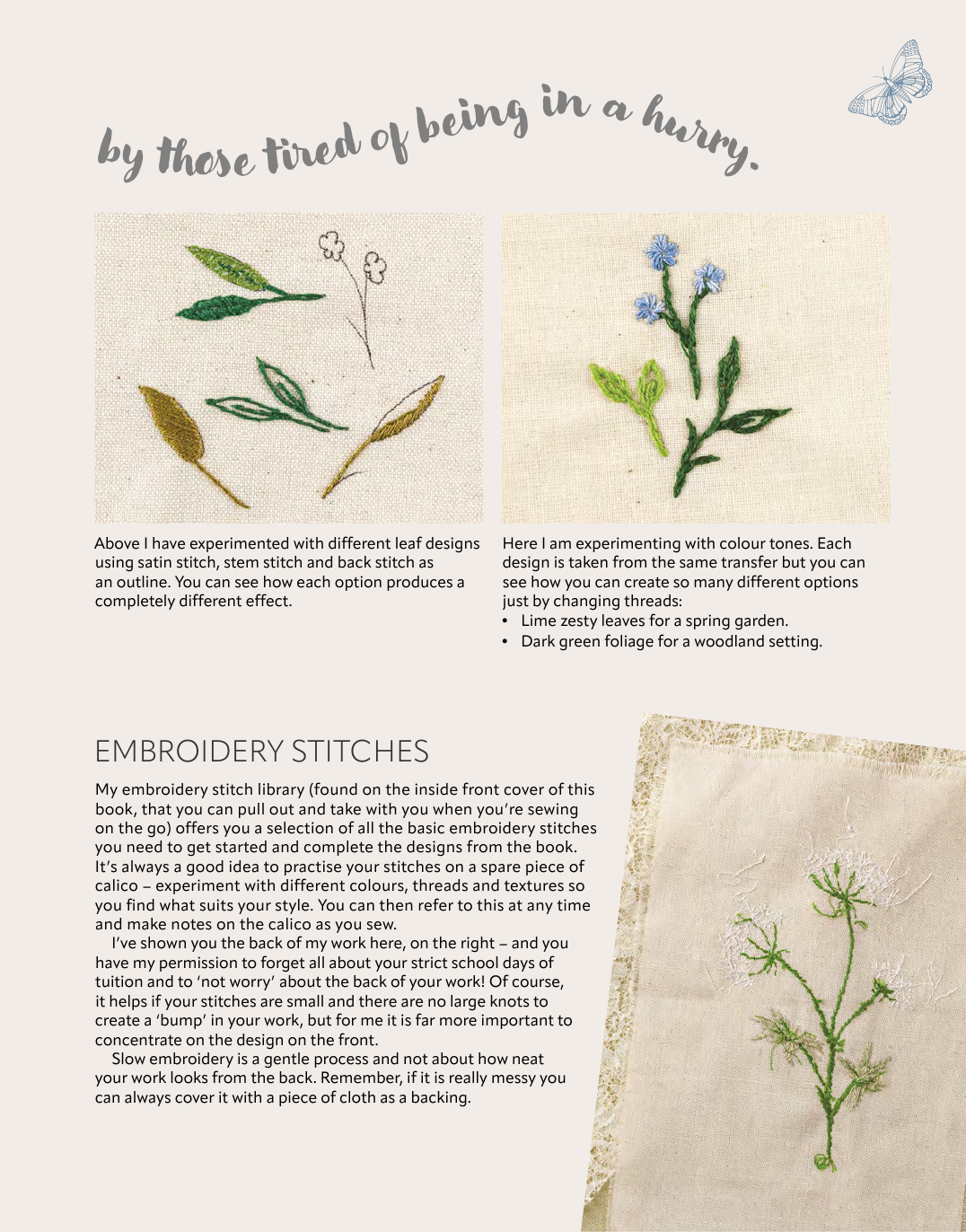 by those tired of being in a hurry.

Above I have experimented with different leaf designs using satin stitch, stem stitch and back stitch as an outline. You can see how each option produces a completely different effect.

Here I am experimenting with colour tones. Each design is taken from the same transfer but you can see how you can create so many different options just by changing threads:
• Lime zesty leaves for a spring garden.
• Dark green foliage for a woodland setting.

EMBROIDERY STITCHES

My embroidery stitch library (found on the inside front cover of this book, that you can pull out and take with you when you're sewing on the go) offers you a selection of all the basic embroidery stitches you need to get started and complete the designs from the book. It's always a good idea to practise your stitches on a spare piece of calico – experiment with different colours, threads and textures so you find what suits your style. You can then refer to this at any time and make notes on the calico as you sew.

I've shown you the back of my work here, on the right – and you have my permission to forget all about your strict school days of tuition and to 'not worry' about the back of your work! Of course, it helps if your stitches are small and there are no large knots to create a 'bump' in your work, but for me it is far more important to concentrate on the design on the front.

Slow embroidery is a gentle process and not about how neat your work looks from the back. Remember, if it is really messy you can always cover it with a piece of cloth as a backing.